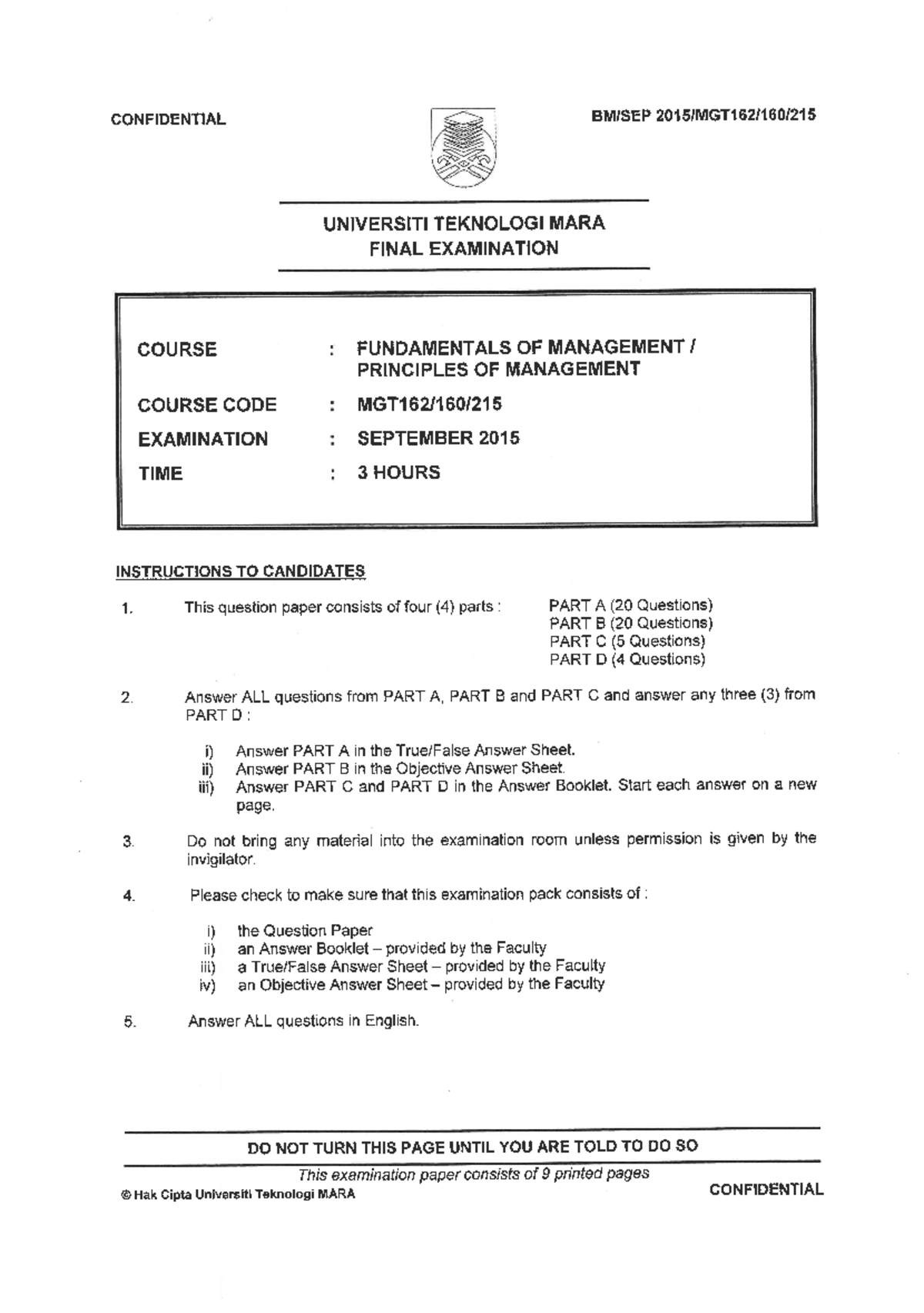 CONFIDENTIAL

BM/SEP 2015/MGT162/160/215

UNIVERSITI TEKNOLOGI MARA
FINAL EXAMINATION

COURSE : FUNDAMENTALS OF MANAGEMENT / PRINCIPLES OF MANAGEMENT

COURSE CODE : MGT162/160/215

EXAMINATION : SEPTEMBER 2015

TIME : 3 HOURS

INSTRUCTIONS TO CANDIDATES

1. This question paper consists of four (4) parts : PART A (20 Questions)
PART B (20 Questions)
PART C (5 Questions)
PART D (4 Questions)

2. Answer ALL questions from PART A, PART B and PART C and answer any three (3) from PART D :

i) Answer PART A in the True/False Answer Sheet.
ii) Answer PART B in the Objective Answer Sheet.
iii) Answer PART C and PART D in the Answer Booklet. Start each answer on a new page.

3. Do not bring any material into the examination room unless permission is given by the invigilator.

4. Please check to make sure that this examination pack consists of :

i) the Question Paper
ii) an Answer Booklet – provided by the Faculty
iii) a True/False Answer Sheet – provided by the Faculty
iv) an Objective Answer Sheet – provided by the Faculty

5. Answer ALL questions in English.

DO NOT TURN THIS PAGE UNTIL YOU ARE TOLD TO DO SO

This examination paper consists of 9 printed pages

© Hak Cipta Universiti Teknologi MARA

CONFIDENTIAL